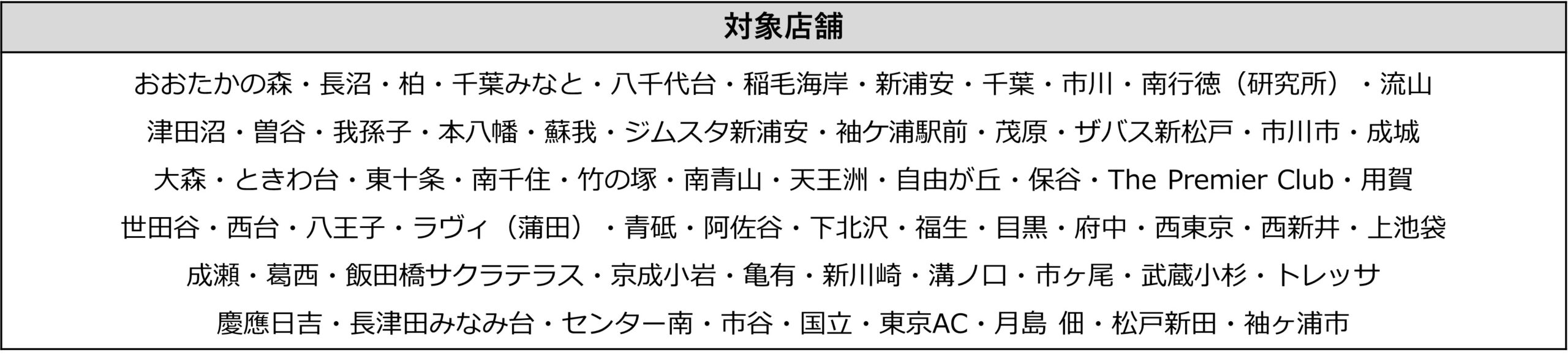 対象店舗

おおたかの森・長沼・柏・千葉みなと・八千代台・稲毛海岸・新浦安・千葉・市川・南行徳（研究所）・流山

津田沼・曽谷・我孫子・本八幡・蘇我・ジムスタ新浦安・袖ケ浦駅前・茂原・ザバス新松戸・市川市・成城

大森・ときわ台・東十条・南千住・竹の塚・南青山・天王洲・自由が丘・保谷・The Premier Club・用賀

世田谷・西台・八王子・ラヴィ（蒲田）・青砥・阿佐谷・下北沢・福生・目黒・府中・西東京・西新井・上池袋

成瀬・葛西・飯田橋サクラテラス・京成小岩・亀有・新川崎・溝ノ口・市ヶ尾・武蔵小杉・トレッサ

慶應日吉・長津田みなみ台・センター南・市谷・国立・東京AC・月島 佃・松戸新田・袖ヶ浦市